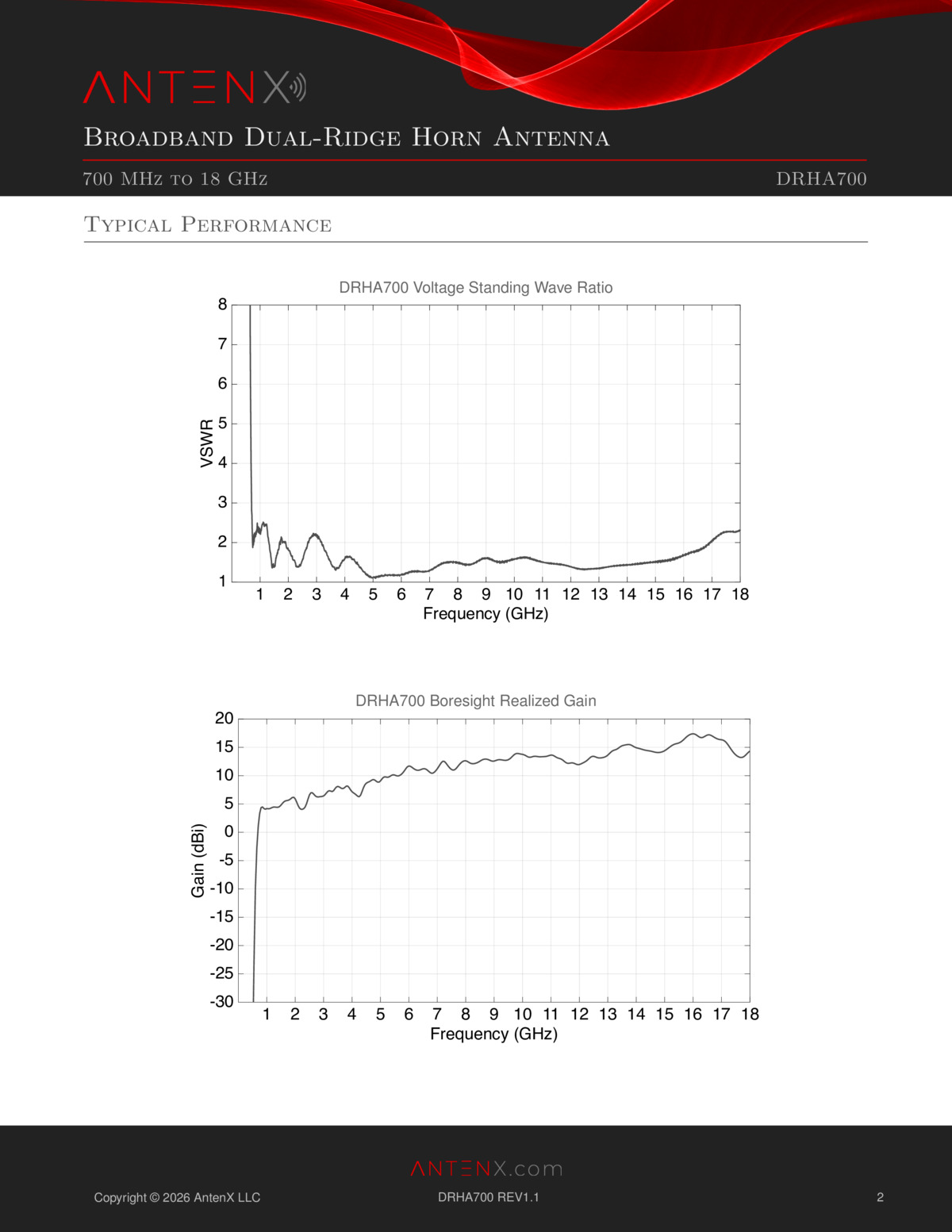 ANTENX

Broadband Dual-Ridge Horn Antenna

700 MHz to 18 GHz

DRHA700

Typical Performance

DRHA700 Voltage Standing Wave Ratio

VSWR

8
7
6
5
4
3
2
1

1 2 3 4 5 6 7 8 9 10 11 12 13 14 15 16 17 18

Frequency (GHz)

DRHA700 Boresight Realized Gain

Gain (dBi)

20
15
10
5
0
-5
-10
-15
-20
-25
-30

1 2 3 4 5 6 7 8 9 10 11 12 13 14 15 16 17 18

Frequency (GHz)

ANTENX.com

Copyright © 2026 AntenX LLC

DRHA700 REV1.1

2